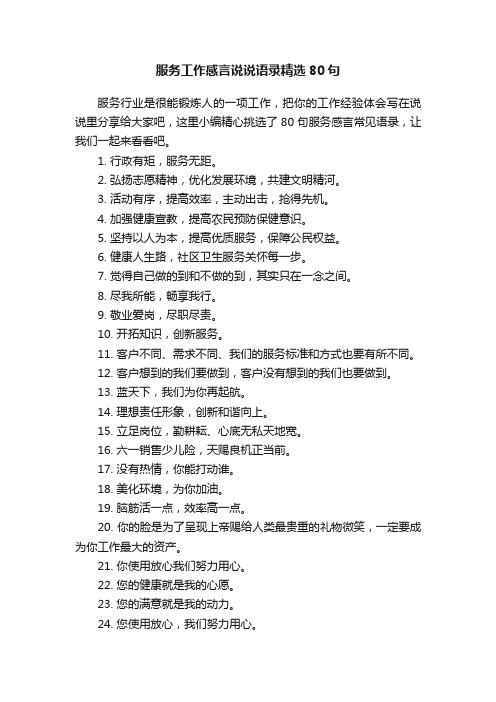 服务工作感言说说语录精选80句

服务行业是很能锻炼人的一项工作，把你的工作经验体会写在说说里分享给大家吧，这里小编精心挑选了80句服务感言常见语录，让我们一起来看看吧。

1. 行政有矩，服务无距。

2. 弘扬志愿精神，优化发展环境，共建文明精河。

3. 活动有序，提高效率，主动出击，抢得先机。

4. 加强健康宣教，提高农民预防保健意识。

5. 坚持以人为本，提高优质服务，保障公民权益。

6. 健康人生路，社区卫生服务关怀每一步。

7. 觉得自己做的到和不做的到，其实只在一念之间。

8. 尽我所能，畅享我行。

9. 敬业爱岗，尽职尽责。

10. 开拓知识，创新服务。

11. 客户不同、需求不同、我们的服务标准和方式也要有所不同。

12. 客户想到的我们要做到，客户没有想到的我们也要做到。

13. 蓝天下，我们为你再起航。

14. 理想责任形象，创新和谐向上。

15. 立足岗位，勤耕耘、心底无私天地宽。

16. 六一销售少儿险，天赐良机正当前。

17. 没有热情，你能打动谁。

18. 美化环境，为你加油。

19. 脑筋活一点，效率高一点。

20. 你的脸是为了呈现上帝赐给人类最贵重的礼物微笑，一定要成为你工作最大的资产。

21. 你使用放心我们努力用心。

22. 您的健康就是我的心愿。

23. 您的满意就是我的动力。

24. 您使用放心，我们努力用心。